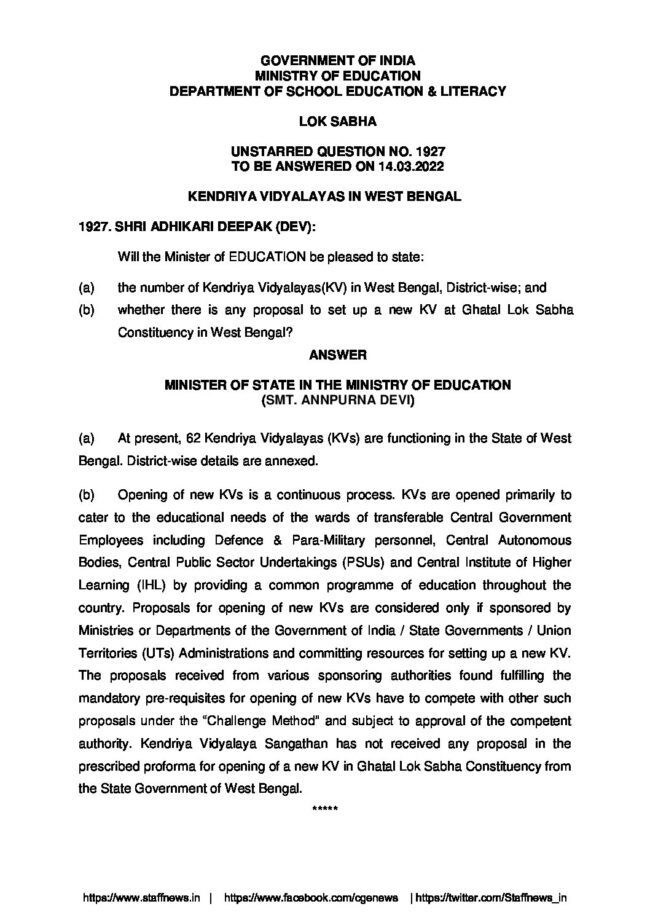 GOVERNMENT OF INDIA
MINISTRY OF EDUCATION
DEPARTMENT OF SCHOOL EDUCATION & LITERACY

LOK SABHA

UNSTARRED QUESTION NO. 1927
TO BE ANSWERED ON 14.03.2022

KENDRIYA VIDYALAYAS IN WEST BENGAL

1927. SHRI ADHIKARI DEEPAK (DEV):

Will the Minister of EDUCATION be pleased to state:

(a) the number of Kendriya Vidyalayas(KV) in West Bengal, District-wise; and

(b) whether there is any proposal to set up a new KV at Ghatal Lok Sabha Constituency in West Bengal?

ANSWER

MINISTER OF STATE IN THE MINISTRY OF EDUCATION
(SMT. ANNPURNA DEVI)

(a) At present, 62 Kendriya Vidyalayas (KVs) are functioning in the State of West Bengal. District-wise details are annexed.

(b) Opening of new KVs is a continuous process. KVs are opened primarily to cater to the educational needs of the wards of transferable Central Government Employees including Defence & Para-Military personnel, Central Autonomous Bodies, Central Public Sector Undertakings (PSUs) and Central Institute of Higher Learning (IHL) by providing a common programme of education throughout the country. Proposals for opening of new KVs are considered only if sponsored by Ministries or Departments of the Government of India / State Governments / Union Territories (UTs) Administrations and committing resources for setting up a new KV. The proposals received from various sponsoring authorities found fulfilling the mandatory pre-requisites for opening of new KVs have to compete with other such proposals under the "Challenge Method" and subject to approval of the competent authority. Kendriya Vidyalaya Sangathan has not received any proposal in the prescribed proforma for opening of a new KV in Ghatal Lok Sabha Constituency from the State Government of West Bengal.

*****

https://www.staffnews.in | https://www.facebook.com/cgenews | https://twitter.com/Staffnews_in